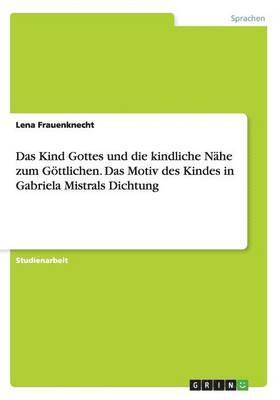 Sprachen

Lena Frauenknecht

Das Kind Gottes und die kindliche Nähe zum Göttlichen. Das Motiv des Kindes in Gabriela Mistrals Dichtung

Studienarbeit

GRIN